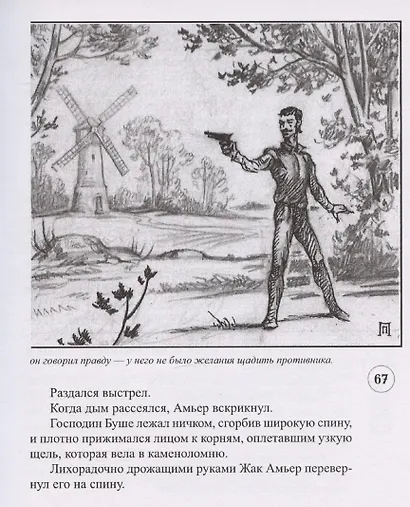 он говорил правду — у него не было желания щадить противника.

67

Раздался выстрел.

Когда дым рассеялся, Амьер вскрикнул.

Господин Буше лежал ничком, сгорбив широкую спину, и плотно прижимался лицом к корням, оплетавшим узкую щель, которая вела в каменоломню.

Лихорадочно дрожащими руками Жак Амьер перевернул его на спину.